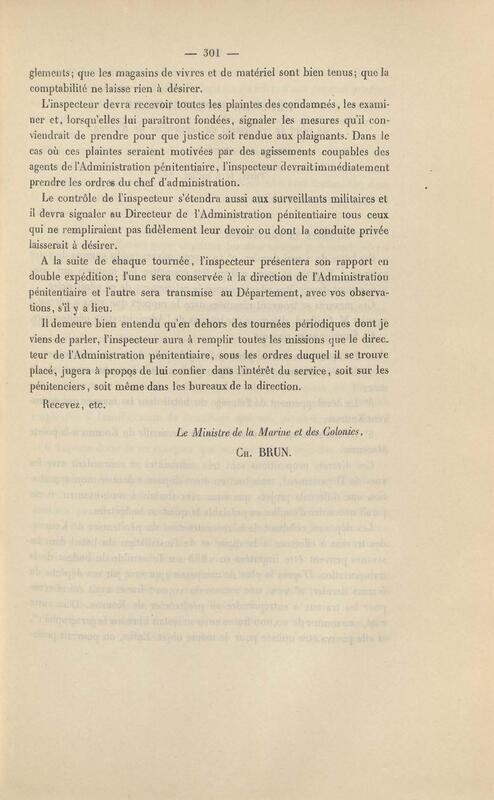 — 301 —

glements; que les magasins de vivres et de matériel sont bien tenus; que la comptabilité ne laisse rien à désirer.

L'inspecteur devra recevoir toutes les plaintes des condamnés, les examiner et, lorsqu'elles lui paraîtront fondées, signaler les mesures qu'il conviendrait de prendre pour que justice soit rendue aux plaignants. Dans le cas où ces plaintes seraient motivées par des agissements coupables des agents de l'Administration pénitentiaire, l'inspecteur devrait immédiatement prendre les ordres du chef d'administration.

Le contrôle de l'inspecteur s'étendra aussi aux surveillants militaires et il devra signaler au Directeur de l'Administration pénitentiaire tous ceux qui ne rempliraient pas fidèlement leur devoir ou dont la conduite privée laisserait à désirer.

A la suite de chaque tournée, l'inspecteur présentera son rapport en double expédition; l'une sera conservée à la direction de l'Administration pénitentiaire et l'autre sera transmise au Département, avec vos observations, s'il y a lieu.

Il demeure bien entendu qu'en dehors des tournées périodiques dont je viens de parler, l'inspecteur aura à remplir toutes les missions que le directeur de l'Administration pénitentiaire, sous les ordres duquel il se trouve placé, jugera à propos de lui confier dans l'intérêt du service, soit sur les pénitenciers, soit même dans les bureaux de la direction.

Recevez, etc.

Le Ministre de la Marine et des Colonies,

Ch. BRUN.